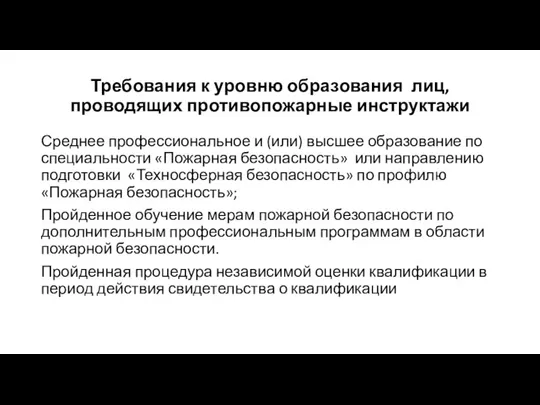 Требования к уровню образования лиц, проводящих противопожарные инструктажи

Среднее профессиональное и (или) высшее образование по специальности «Пожарная безопасность» или направлению подготовки «Техносферная безопасность» по профилю «Пожарная безопасность»;

Пройденное обучение мерам пожарной безопасности по дополнительным профессиональным программам в области пожарной безопасности.

Пройденная процедура независимой оценки квалификации в период действия свидетельства о квалификации